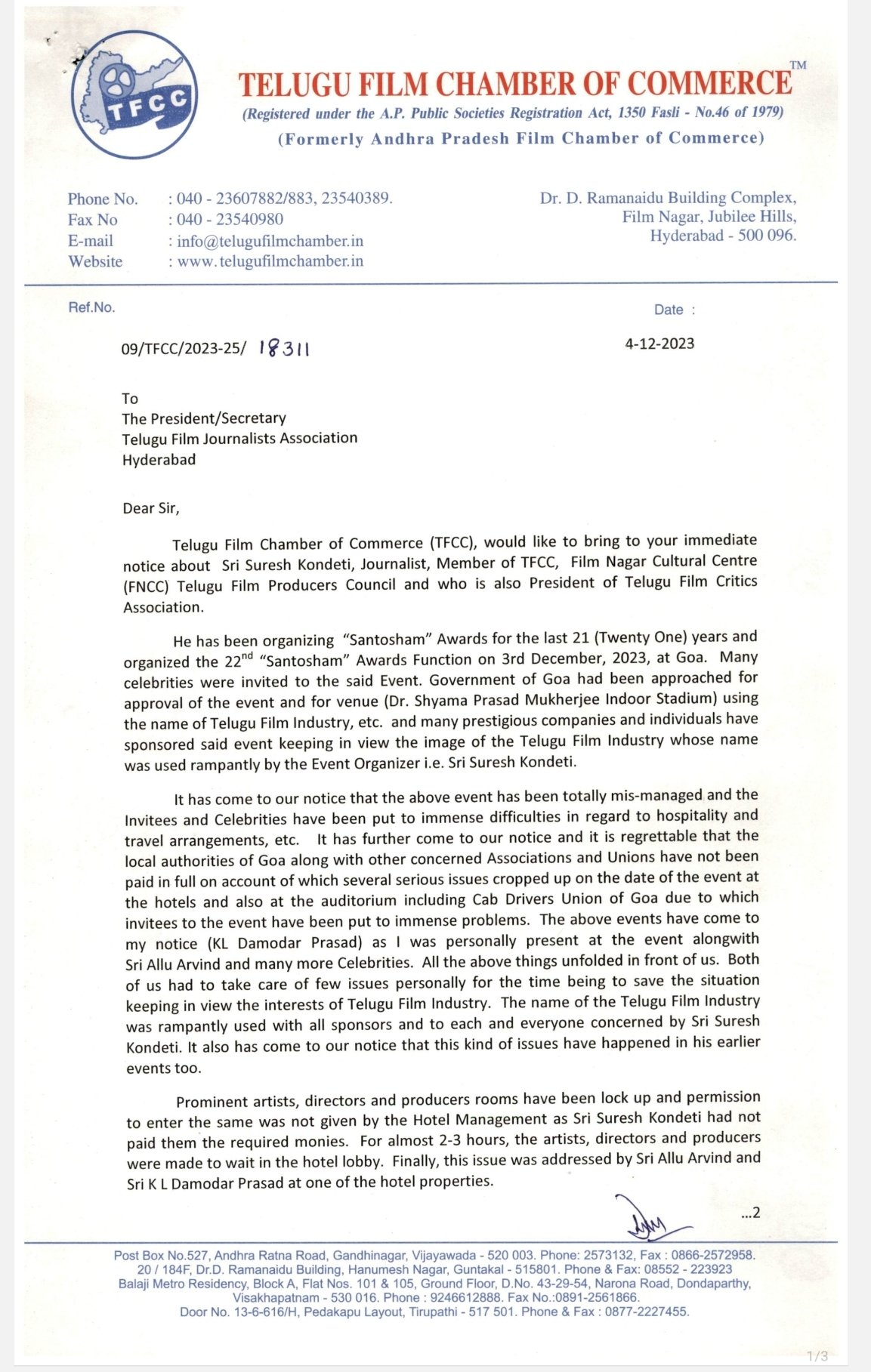 TFCC

TELUGU FILM CHAMBER OF COMMERCE™
(Registered under the A.P. Public Societies Registration Act, 1350 Fasli - No.46 of 1979)
(Formerly Andhra Pradesh Film Chamber of Commerce)

Phone No. : 040 - 23607882/883, 23540389.
Fax No : 040 - 23540980
E-mail : info@telugufilmchamber.in
Website : www.telugufilmchamber.in

Dr. D. Ramanaidu Building Complex, Film Nagar, Jubilee Hills, Hyderabad - 500 096.

Ref.No.

Date :

09/TFCC/2023-25/ 18311

4-12-2023

To
The President/Secretary
Telugu Film Journalists Association
Hyderabad

Dear Sir,

Telugu Film Chamber of Commerce (TFCC), would like to bring to your immediate notice about Sri Suresh Kondeti, Journalist, Member of TFCC, Film Nagar Cultural Centre (FNCC) Telugu Film Producers Council and who is also President of Telugu Film Critics Association.

He has been organizing "Santosham" Awards for the last 21 (Twenty One) years and organized the 22$^{nd}$ "Santosham" Awards Function on 3rd December, 2023, at Goa. Many celebrities were invited to the said Event. Government of Goa had been approached for approval of the event and for venue (Dr. Shyama Prasad Mukherjee Indoor Stadium) using the name of Telugu Film Industry, etc. and many prestigious companies and individuals have sponsored said event keeping in view the image of the Telugu Film Industry whose name was used rampantly by the Event Organizer i.e. Sri Suresh Kondeti.

It has come to our notice that the above event has been totally mis-managed and the Invitees and Celebrities have been put to immense difficulties in regard to hospitality and travel arrangements, etc. It has further come to our notice and it is regrettable that the local authorities of Goa along with other concerned Associations and Unions have not been paid in full on account of which several serious issues cropped up on the date of the event at the hotels and also at the auditorium including Cab Drivers Union of Goa due to which invitees to the event have been put to immense problems. The above events have come to my notice (KL Damodar Prasad) as I was personally present at the event alongwith Sri Allu Arvind and many more Celebrities. All the above things unfolded in front of us. Both of us had to take care of few issues personally for the time being to save the situation keeping in view the interests of Telugu Film Industry. The name of the Telugu Film Industry was rampantly used with all sponsors and to each and everyone concerned by Sri Suresh Kondeti. It also has come to our notice that this kind of issues have happened in his earlier events too.

Prominent artists, directors and producers rooms have been lock up and permission to enter the same was not given by the Hotel Management as Sri Suresh Kondeti had not paid them the required monies. For almost 2-3 hours, the artists, directors and producers were made to wait in the hotel lobby. Finally, this issue was addressed by Sri Allu Arvind and Sri K L Damodar Prasad at one of the hotel properties.

...2

Post Box No.527, Andhra Ratna Road, Gandhinagar, Vijayawada - 520 003. Phone: 2573132, Fax : 0866-2572958.
20 / 184F, Dr.D. Ramanaidu Building, Hanumesh Nagar, Guntakal - 515801. Phone & Fax: 08552 - 223923
Balaji Metro Residency, Block A, Flat Nos. 101 & 105, Ground Floor, D.No. 43-29-54, Narona Road, Dondaparthy, Visakhapatnam - 530 016. Phone : 9246612888. Fax No.:0891-2561866.
Door No. 13-6-616/H, Pedakapu Layout, Tirupathi - 517 501. Phone & Fax : 0877-2227455.

1/3